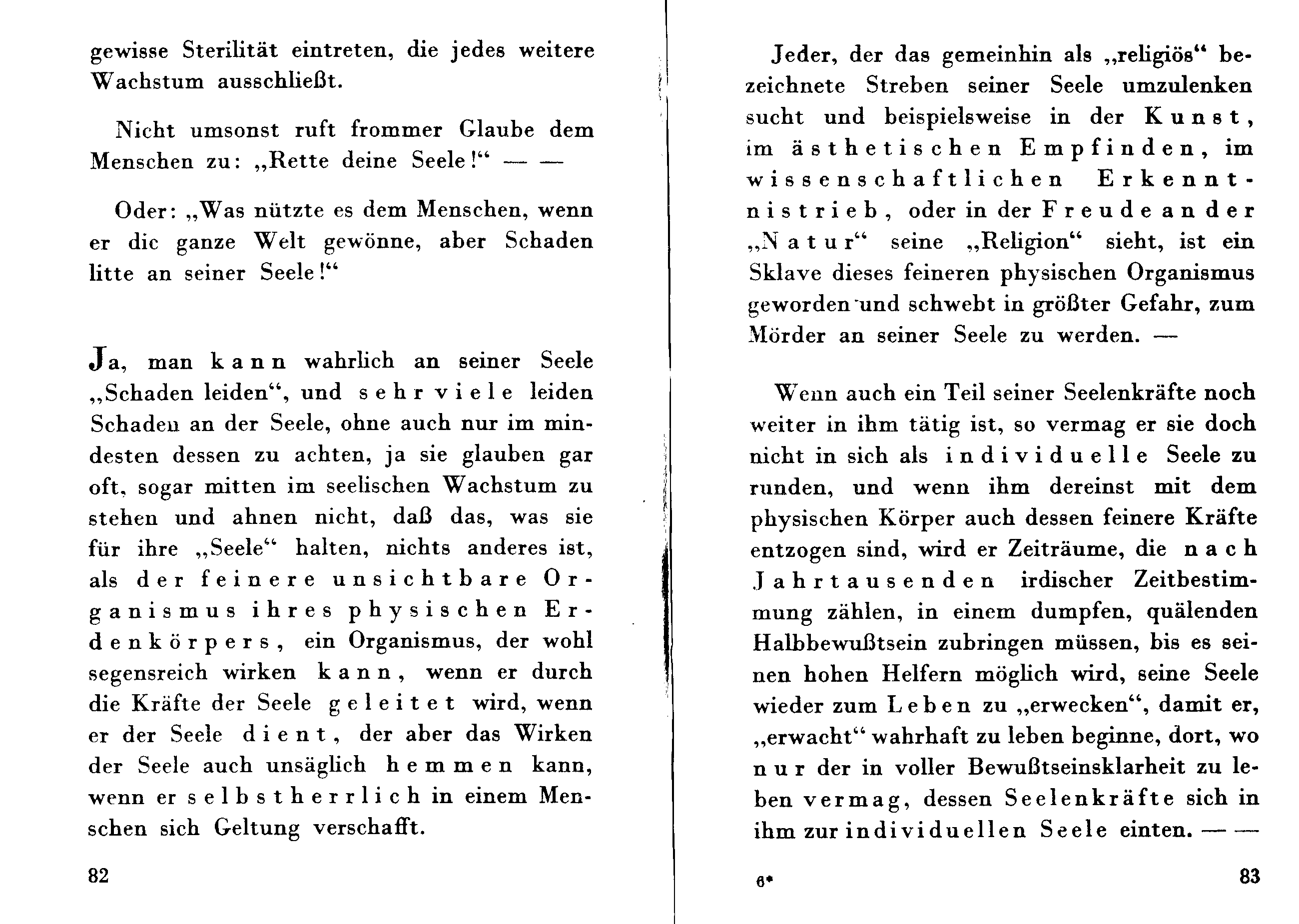 gewisse Sterilität eintreten, die jedes weitere Wachstum ausschließt.

Nicht umsonst ruft frommer Glaube dem Menschen zu: „Rette deine Seele!“ — —

Oder: „Was nützte es dem Menschen, wenn er dic ganze Welt gewönne, aber Schaden litte an seiner Seele!“

Ja, man kann wahrlich an seiner Seele „Schaden leiden“, und sehr viele leiden Schaden an der Seele, ohne auch nur im mindesten dessen zu achten, ja sie glauben gar oft, sogar mitten im seelischen Wachstum zu stehen und ahnen nicht, daß das, was sie für ihre „Seele“ halten, nichts anderes ist, als der feinere unsichtbare Organismus ihres physischen Erdenkörpers, ein Organismus, der wohl segensreich wirken kann, wenn er durch die Kräfte der Seele geleitet wird, wenn er der Seele dient, der aber das Wirken der Seele auch unsäglich hemmen kann, wenn er selbstherrlich in einem Menschen sich Geltung verschafft.

82

Jeder, der das gemeinhin als „religiös“ bezeichnete Streben seiner Seele umzulenken sucht und beispielsweise in der Kunst, im ästhetischen Empfinden, im wissenschaftlichen Erkenntnistrieb, oder in der Freude an der „Natur“ seine „Religion“ sieht, ist ein Sklave dieses feineren physischen Organismus geworden und schwebt in größter Gefahr, zum Mörder an seiner Seele zu werden. —

Wenn auch ein Teil seiner Seelenkräfte noch weiter in ihm tätig ist, so vermag er sie doch nicht in sich als individuelle Seele zu runden, und wenn ihm dereinst mit dem physischen Körper auch dessen feinere Kräfte entzogen sind, wird er Zeiträume, die nach Jahrtausenden irdischer Zeitbestimmung zählen, in einem dumpfen, quälenden Halbbewußtsein zubringen müssen, bis es seinen hohen Helfern möglich wird, seine Seele wieder zum Leben zu „erwecken“, damit er, „erwacht“ wahrhaft zu leben beginne, dort, wo nur der in voller Bewußtseinsklarheit zu leben vermag, dessen Seelenkräfte sich in ihm zur individuellen Seele einten. — —

6*

83